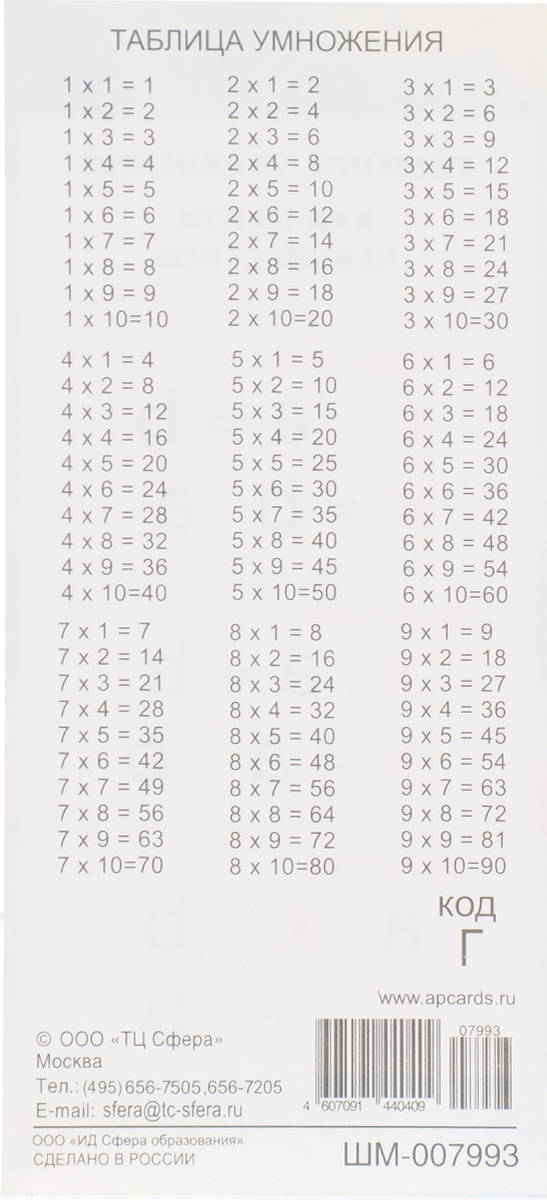 ТАБЛИЦА УМНОЖЕНИЯ

1 x 1 = 1
1 x 2 = 2
1 x 3 = 3
1 x 4 = 4
1 x 5 = 5
1 x 6 = 6
1 x 7 = 7
1 x 8 = 8
1 x 9 = 9
1 x 10=10

2 x 1 = 2
2 x 2 = 4
2 x 3 = 6
2 x 4 = 8
2 x 5 = 10
2 x 6 = 12
2 x 7 = 14
2 x 8 = 16
2 x 9 = 18
2 x 10=20

3 x 1 = 3
3 x 2 = 6
3 x 3 = 9
3 x 4 = 12
3 x 5 = 15
3 x 6 = 18
3 x 7 = 21
3 x 8 = 24
3 x 9 = 27
3 x 10=30

4 x 1 = 4
4 x 2 = 8
4 x 3 = 12
4 x 4 = 16
4 x 5 = 20
4 x 6 = 24
4 x 7 = 28
4 x 8 = 32
4 x 9 = 36
4 x 10=40

5 x 1 = 5
5 x 2 = 10
5 x 3 = 15
5 x 4 = 20
5 x 5 = 25
5 x 6 = 30
5 x 7 = 35
5 x 8 = 40
5 x 9 = 45
5 x 10=50

6 x 1 = 6
6 x 2 = 12
6 x 3 = 18
6 x 4 = 24
6 x 5 = 30
6 x 6 = 36
6 x 7 = 42
6 x 8 = 48
6 x 9 = 54
6 x 10=60

7 x 1 = 7
7 x 2 = 14
7 x 3 = 21
7 x 4 = 28
7 x 5 = 35
7 x 6 = 42
7 x 7 = 49
7 x 8 = 56
7 x 9 = 63
7 x 10=70

8 x 1 = 8
8 x 2 = 16
8 x 3 = 24
8 x 4 = 32
8 x 5 = 40
8 x 6 = 48
8 x 7 = 56
8 x 8 = 64
8 x 9 = 72
8 x 10=80

9 x 1 = 9
9 x 2 = 18
9 x 3 = 27
9 x 4 = 36
9 x 5 = 45
9 x 6 = 54
9 x 7 = 63
9 x 8 = 72
9 x 9 = 81
9 x 10=90

КОД
Г

www.apcards.ru

© ООО «ТЦ Сфера»
Москва
Тел.: (495) 656-7505,656-7205
E-mail: sfera@tc-sfera.ru

07993
4 607091 440409

ООО «ИД Сфера образования»
СДЕЛАНО В РОССИИ

ШМ-007993